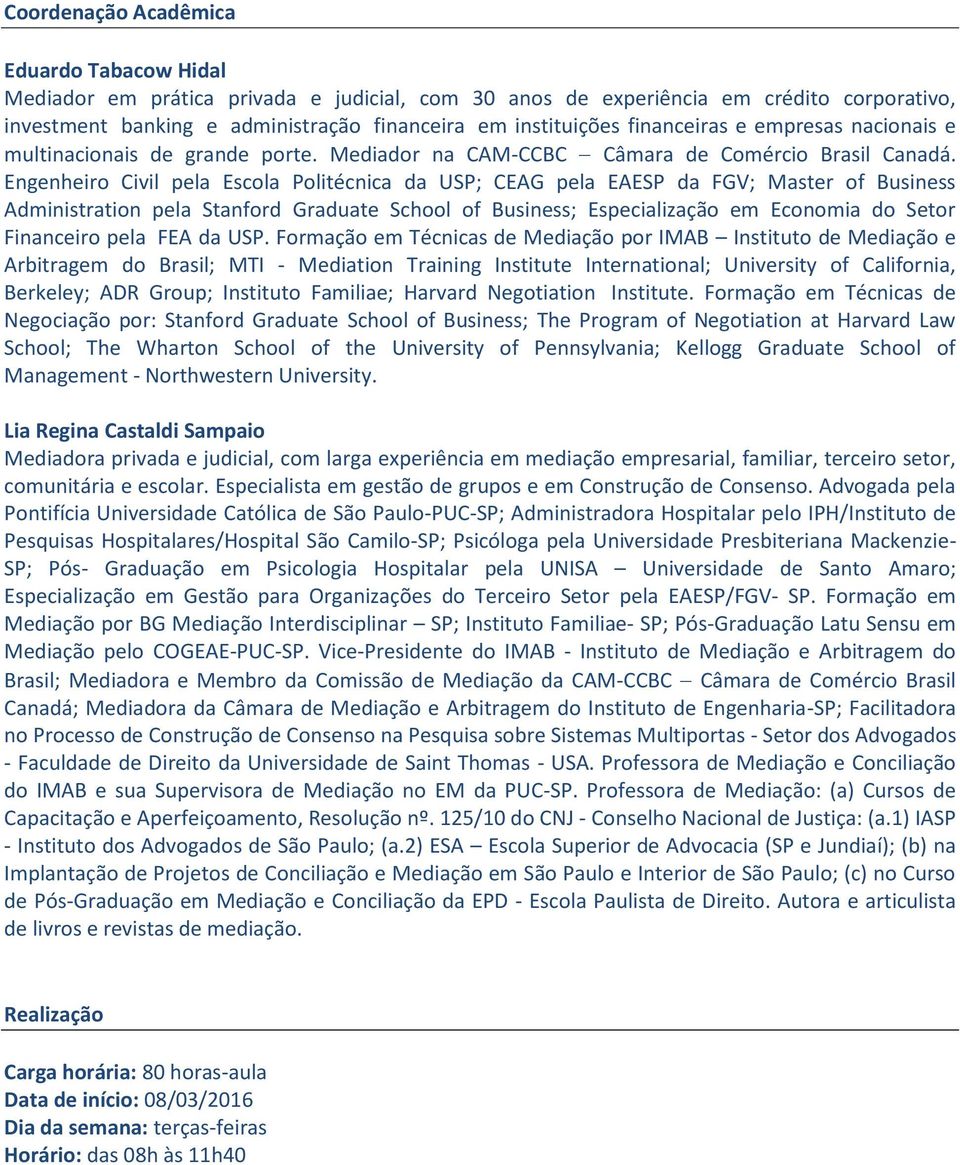 Coordenação Acadêmica

Eduardo Tabacow Hidal
Mediador em prática privada e judicial, com 30 anos de experiência em crédito corporativo, investment banking e administração financeira em instituições financeiras e empresas nacionais e multinacionais de grande porte. Mediador na CAM-CCBC – Câmara de Comércio Brasil Canadá. Engenheiro Civil pela Escola Politécnica da USP; CEAG pela EAESP da FGV; Master of Business Administration pela Stanford Graduate School of Business; Especialização em Economia do Setor Financeiro pela FEA da USP. Formação em Técnicas de Mediação por IMAB – Instituto de Mediação e Arbitragem do Brasil; MTI - Mediation Training Institute International; University of California, Berkeley; ADR Group; Instituto Familiae; Harvard Negotiation Institute. Formação em Técnicas de Negociação por: Stanford Graduate School of Business; The Program of Negotiation at Harvard Law School; The Wharton School of the University of Pennsylvania; Kellogg Graduate School of Management - Northwestern University.

Lia Regina Castaldi Sampaio
Mediadora privada e judicial, com larga experiência em mediação empresarial, familiar, terceiro setor, comunitária e escolar. Especialista em gestão de grupos e em Construção de Consenso. Advogada pela Pontifícia Universidade Católica de São Paulo-PUC-SP; Administradora Hospitalar pelo IPH/Instituto de Pesquisas Hospitalares/Hospital São Camilo-SP; Psicóloga pela Universidade Presbiteriana Mackenzie-SP; Pós- Graduação em Psicologia Hospitalar pela UNISA – Universidade de Santo Amaro; Especialização em Gestão para Organizações do Terceiro Setor pela EAESP/FGV- SP. Formação em Mediação por BG Mediação Interdisciplinar – SP; Instituto Familiae- SP; Pós-Graduação Latu Sensu em Mediação pelo COGEAE-PUC-SP. Vice-Presidente do IMAB - Instituto de Mediação e Arbitragem do Brasil; Mediadora e Membro da Comissão de Mediação da CAM-CCBC – Câmara de Comércio Brasil Canadá; Mediadora da Câmara de Mediação e Arbitragem do Instituto de Engenharia-SP; Facilitadora no Processo de Construção de Consenso na Pesquisa sobre Sistemas Multiportas - Setor dos Advogados - Faculdade de Direito da Universidade de Saint Thomas - USA. Professora de Mediação e Conciliação do IMAB e sua Supervisora de Mediação no EM da PUC-SP. Professora de Mediação: (a) Cursos de Capacitação e Aperfeiçoamento, Resolução nº. 125/10 do CNJ - Conselho Nacional de Justiça: (a.1) IASP - Instituto dos Advogados de São Paulo; (a.2) ESA – Escola Superior de Advocacia (SP e Jundiaí); (b) na Implantação de Projetos de Conciliação e Mediação em São Paulo e Interior de São Paulo; (c) no Curso de Pós-Graduação em Mediação e Conciliação da EPD - Escola Paulista de Direito. Autora e articulista de livros e revistas de mediação.

Realização

Carga horária: 80 horas-aula
Data de início: 08/03/2016
Dia da semana: terças-feiras
Horário: das 08h às 11h40